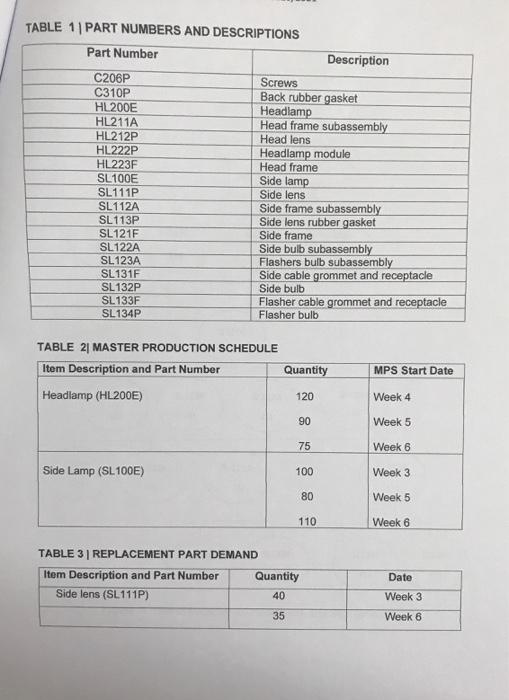 TABLE 1 | PART NUMBERS AND DESCRIPTIONS

| Part Number | Description |
|---|---|
| C206P | Screws |
| C310P | Back rubber gasket |
| HL200E | Headlamp |
| HL211A | Head frame subassembly |
| HL212P | Head lens |
| HL222P | Headlamp module |
| HL223F | Head frame |
| SL100E | Side lamp |
| SL111P | Side lens |
| SL112A | Side frame subassembly |
| SL113P | Side lens rubber gasket |
| SL121F | Side frame |
| SL122A | Side bulb subassembly |
| SL123A | Flashers bulb subassembly |
| SL131F | Side cable grommet and receptacle |
| SL132P | Side bulb |
| SL133F | Flasher cable grommet and receptacle |
| SL134P | Flasher bulb |

TABLE 2| MASTER PRODUCTION SCHEDULE

| Item Description and Part Number | Quantity | MPS Start Date |
|---|---|---|
| Headlamp (HL200E) | 120 | Week 4 |
| | 90 | Week 5 |
| | 75 | Week 6 |
| Side Lamp (SL100E) | 100 | Week 3 |
| | 80 | Week 5 |
| | 110 | Week 6 |

TABLE 3 | REPLACEMENT PART DEMAND

| Item Description and Part Number | Quantity | Date |
|---|---|---|
| Side lens (SL111P) | 40 | Week 3 |
| | 35 | Week 6 |